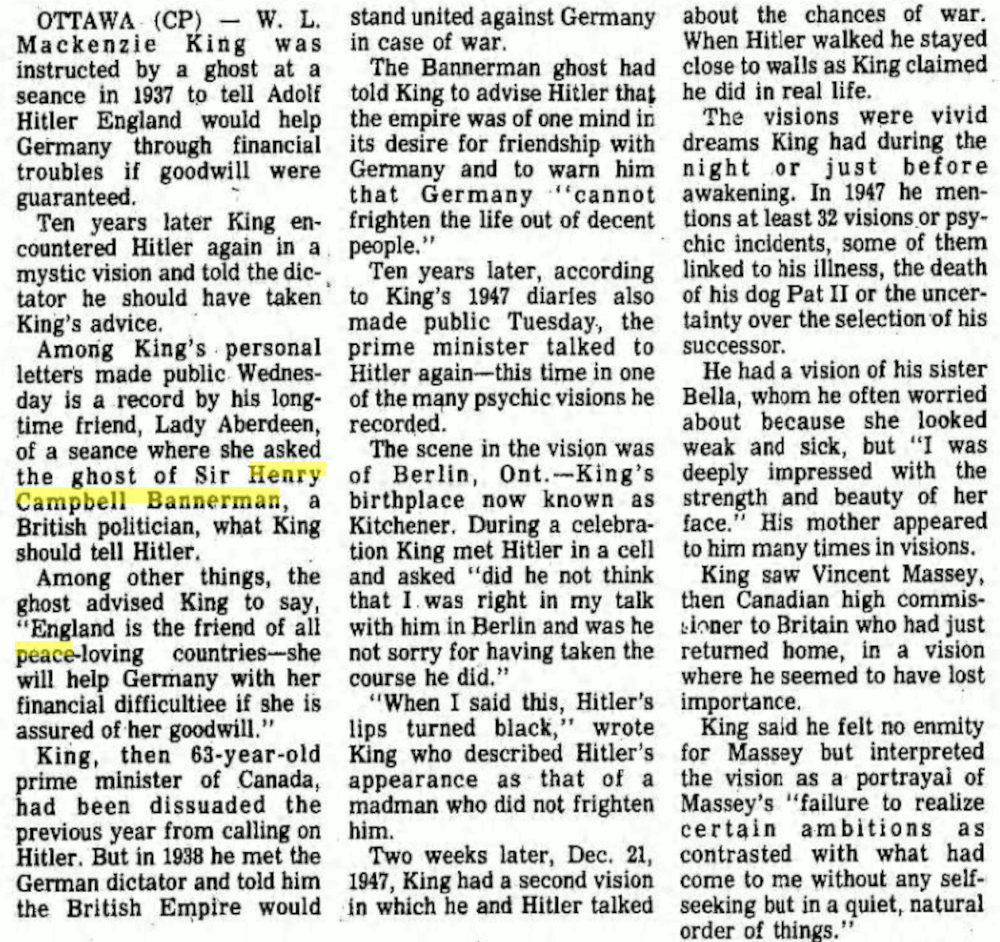 OTTAWA (CP) — W. L. Mackenzie King was instructed by a ghost at a seance in 1937 to tell Adolf Hitler England would help Germany through financial troubles if goodwill were guaranteed.

Ten years later King encountered Hitler again in a mystic vision and told the dictator he should have taken King's advice.

Among King's personal letters made public Wednesday is a record by his longtime friend, Lady Aberdeen, of a seance where she asked the ghost of Sir Henry Campbell Bannerman, a British politician, what King should tell Hitler.

Among other things, the ghost advised King to say, "England is the friend of all peace-loving countries—she will help Germany with her financial difficultiee if she is assured of her goodwill."

King, then 63-year-old prime minister of Canada, had been dissuaded the previous year from calling on Hitler. But in 1938 he met the German dictator and told him the British Empire would stand united against Germany in case of war.

The Bannerman ghost had told King to advise Hitler that the empire was of one mind in its desire for friendship with Germany and to warn him that Germany "cannot frighten the life out of decent people."

Ten years later, according to King's 1947 diaries also made public Tuesday, the prime minister talked to Hitler again—this time in one of the many psychic visions he recorded.

The scene in the vision was of Berlin, Ont.—King's birthplace now known as Kitchener. During a celebration King met Hitler in a cell and asked "did he not think that I was right in my talk with him in Berlin and was he not sorry for having taken the course he did."

"When I said this, Hitler's lips turned black," wrote King who described Hitler's appearance as that of a madman who did not frighten him.

Two weeks later, Dec. 21, 1947, King had a second vision in which he and Hitler talked about the chances of war. When Hitler walked he stayed close to walls as King claimed he did in real life.

The visions were vivid dreams King had during the night or just before awakening. In 1947 he mentions at least 32 visions or psychic incidents, some of them linked to his illness, the death of his dog Pat II or the uncertainty over the selection of his successor.

He had a vision of his sister Bella, whom he often worried about because she looked weak and sick, but "I was deeply impressed with the strength and beauty of her face." His mother appeared to him many times in visions.

King saw Vincent Massey, then Canadian high commissioner to Britain who had just returned home, in a vision where he seemed to have lost importance.

King said he felt no enmity for Massey but interpreted the vision as a portrayal of Massey's "failure to realize certain ambitions as contrasted with what had come to me without any self-seeking but in a quiet, natural order of things."